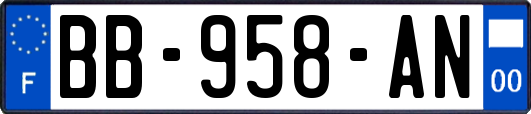 F
BB-958-AN
00